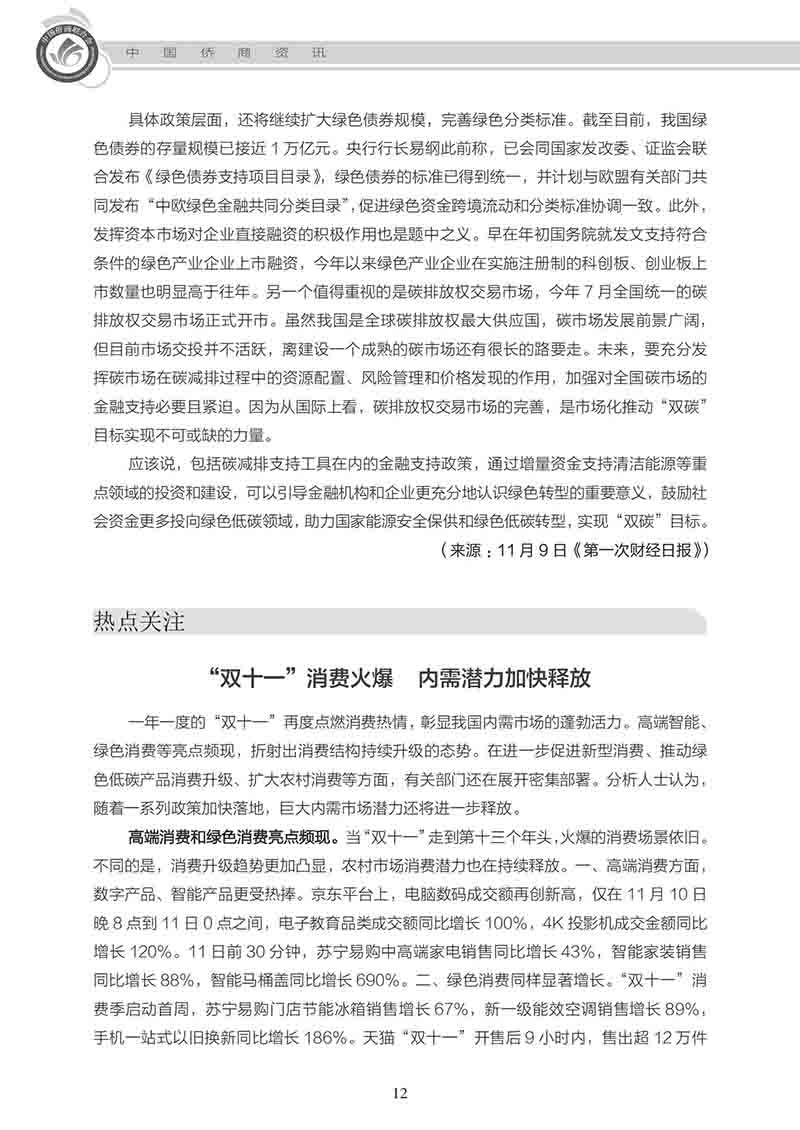 中国侨商资讯

具体政策层面，还将继续扩大绿色债券规模，完善绿色分类标准。截至目前，我国绿色债券的存量规模已接近 1 万亿元。央行行长易纲此前称，已会同国家发改委、证监会联合发布《绿色债券支持项目目录》，绿色债券的标准已得到统一，并计划与欧盟有关部门共同发布“中欧绿色金融共同分类目录”，促进绿色资金跨境流动和分类标准协调一致。此外，发挥资本市场对企业直接融资的积极作用也是题中之义。早在年初国务院就发文支持符合条件的绿色产业企业上市融资，今年以来绿色产业企业在实施注册制的科创板、创业板上市数量也明显高于往年。另一个值得重视的是碳排放权交易市场，今年 7 月全国统一的碳排放权交易市场正式开市。虽然我国是全球碳排放权最大供应国，碳市场发展前景广阔，但目前市场交投并不活跃，离建设一个成熟的碳市场还有很长的路要走。未来，要充分发挥碳市场在碳减排过程中的资源配置、风险管理和价格发现的作用，加强对全国碳市场的金融支持必要且紧迫。因为从国际上看，碳排放权交易市场的完善，是市场化推动“双碳”目标实现不可或缺的力量。

应该说，包括碳减排支持工具在内的金融支持政策，通过增量资金支持清洁能源等重点领域的投资和建设，可以引导金融机构和企业更充分地认识绿色转型的重要意义，鼓励社会资金更多投向绿色低碳领域，助力国家能源安全保供和绿色低碳转型，实现“双碳”目标。

（来源：11 月 9 日《第一次财经日报》）

热点关注

“双十一”消费火爆　内需潜力加快释放

一年一度的“双十一”再度点燃消费热情，彰显我国内需市场的蓬勃活力。高端智能、绿色消费等亮点频现，折射出消费结构持续升级的态势。在进一步促进新型消费、推动绿色低碳产品消费升级、扩大农村消费等方面，有关部门还在展开密集部署。分析人士认为，随着一系列政策加快落地，巨大内需市场潜力还将进一步释放。

高端消费和绿色消费亮点频现。当“双十一”走到第十三个年头，火爆的消费场景依旧。不同的是，消费升级趋势更加凸显，农村市场消费潜力也在持续释放。一、高端消费方面，数字产品、智能产品更受热捧。京东平台上，电脑数码成交额再创新高，仅在 11 月 10 日晚 8 点到 11 日 0 点之间，电子教育品类成交额同比增长 100%，4K 投影机成交金额同比增长 120%。11 日前 30 分钟，苏宁易购中高端家电销售同比增长 43%，智能家装销售同比增长 88%，智能马桶盖同比增长 690%。二、绿色消费同样显著增长。“双十一”消费季启动首周，苏宁易购门店节能冰箱销售增长 67%，新一级能效空调销售增长 89%，手机一站式以旧换新同比增长 186%。天猫“双十一”开售后 9 小时内，售出超 12 万件

12